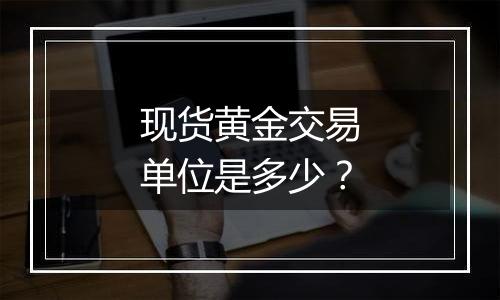 现货黄金交易
单位是多少？